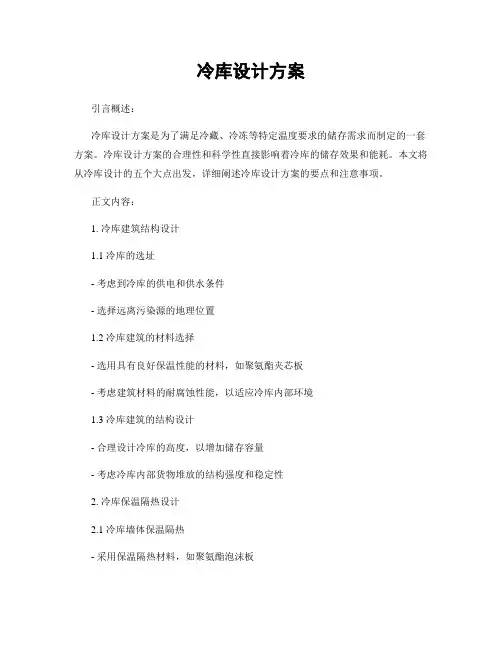 冷库设计方案

引言概述：

冷库设计方案是为了满足冷藏、冷冻等特定温度要求的储存需求而制定的一套方案。冷库设计方案的合理性和科学性直接影响着冷库的储存效果和能耗。本文将从冷库设计的五个大点出发，详细阐述冷库设计方案的要点和注意事项。

正文内容：

1. 冷库建筑结构设计

1.1 冷库的选址

- 考虑到冷库的供电和供水条件

- 选择远离污染源的地理位置

1.2 冷库建筑的材料选择

- 选用具有良好保温性能的材料，如聚氨酯夹芯板

- 考虑建筑材料的耐腐蚀性能，以适应冷库内部环境

1.3 冷库建筑的结构设计

- 合理设计冷库的高度，以增加储存容量

- 考虑冷库内部货物堆放的结构强度和稳定性

2. 冷库保温隔热设计

2.1 冷库墙体保温隔热

- 采用保温隔热材料，如聚氨酯泡沫板